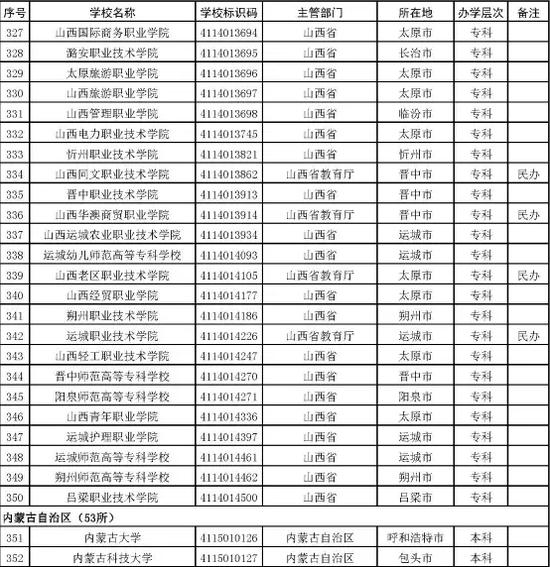 | 序号 | 学校名称 | 学校标识码 | 主管部门 | 所在地 | 办学层次 | 备注 |
|---|---|---|---|---|---|---|
| 327 | 山西国际商务职业学院 | 4114013694 | 山西省 | 太原市 | 专科 | |
| 328 | 潞安职业技术学院 | 4114013695 | 山西省 | 长治市 | 专科 | |
| 329 | 太原旅游职业学院 | 4114013696 | 山西省 | 太原市 | 专科 | |
| 330 | 山西旅游职业学院 | 4114013697 | 山西省 | 太原市 | 专科 | |
| 331 | 山西管理职业学院 | 4114013698 | 山西省 | 临汾市 | 专科 | |
| 332 | 山西电力职业技术学院 | 4114013745 | 山西省 | 太原市 | 专科 | |
| 333 | 忻州职业技术学院 | 4114013821 | 山西省 | 忻州市 | 专科 | |
| 334 | 山西同文职业技术学院 | 4114013862 | 山西省教育厅 | 晋中市 | 专科 | 民办 |
| 335 | 晋中职业技术学院 | 4114013913 | 山西省 | 晋中市 | 专科 | |
| 336 | 山西华澳商贸职业学院 | 4114013914 | 山西省教育厅 | 晋中市 | 专科 | 民办 |
| 337 | 山西运城农业职业技术学院 | 4114013934 | 山西省 | 运城市 | 专科 | |
| 338 | 运城幼儿师范高等专科学校 | 4114014093 | 山西省 | 运城市 | 专科 | |
| 339 | 山西老区职业技术学院 | 4114014105 | 山西省教育厅 | 太原市 | 专科 | 民办 |
| 340 | 山西经贸职业学院 | 4114014177 | 山西省 | 太原市 | 专科 | |
| 341 | 朔州职业技术学院 | 4114014186 | 山西省 | 朔州市 | 专科 | |
| 342 | 运城职业技术学院 | 4114014226 | 山西省教育厅 | 运城市 | 专科 | 民办 |
| 343 | 山西轻工职业技术学院 | 4114014247 | 山西省 | 太原市 | 专科 | |
| 344 | 晋中师范高等专科学校 | 4114014270 | 山西省 | 晋中市 | 专科 | |
| 345 | 阳泉师范高等专科学校 | 4114014271 | 山西省 | 阳泉市 | 专科 | |
| 346 | 山西青年职业学院 | 4114014336 | 山西省 | 太原市 | 专科 | |
| 347 | 运城护理职业学院 | 4114014397 | 山西省 | 运城市 | 专科 | |
| 348 | 运城师范高等专科学校 | 4114014461 | 山西省 | 运城市 | 专科 | |
| 349 | 朔州师范高等专科学校 | 4114014462 | 山西省 | 朔州市 | 专科 | |
| 350 | 吕梁职业技术学院 | 4114014500 | 山西省 | 吕梁市 | 专科 | |
| 内蒙古自治区（53所） | | | | | | |
| 351 | 内蒙古大学 | 4115010126 | 内蒙古自治区 | 呼和浩特市 | 本科 | |
| 352 | 内蒙古科技大学 | 4115010127 | 内蒙古自治区 | 包头市 | 本科 | |